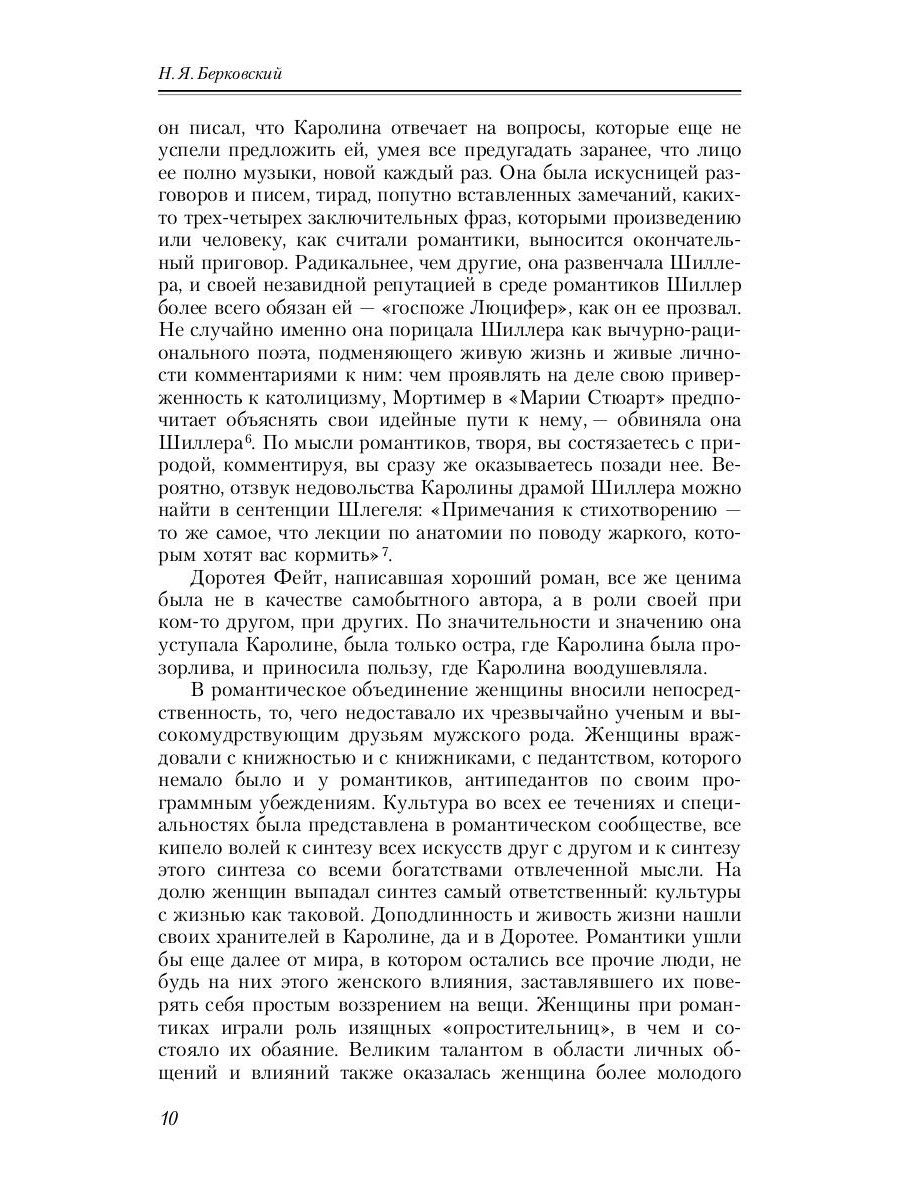 Н. Я. Берковский

он писал, что Каролина отвечает на вопросы, которые еще не успели предложить ей, умея все предугадать заранее, что лицо ее полно музыки, новой каждый раз. Она была искусницей разговоров и писем, тирад, попутно вставленных замечаний, каких-то трех-четырех заключительных фраз, которыми произведению или человеку, как считали романтики, выносится окончательный приговор. Радикальнее, чем другие, она развенчала Шиллера, и своей незавидной репутацией в среде романтиков Шиллер более всего обязан ей — «госпоже Люцифер», как он ее прозвал. Не случайно именно она порицала Шиллера как вычурно-рационального поэта, подменяющего живую жизнь и живые личности комментариями к ним: чем проявлять на деле свою приверженность к католицизму, Мортимер в «Марии Стюарт» предпочитает объяснять свои идейные пути к нему, — обвиняла она Шиллера$^6$. По мысли романтиков, творя, вы состязаетесь с природой, комментируя, вы сразу же оказываетесь позади нее. Вероятно, отзвук недовольства Каролины драмой Шиллера можно найти в сентенции Шлегеля: «Примечания к стихотворению — то же самое, что лекции по анатомии по поводу жаркого, которым хотят вас кормить»$^7$.

Доротея Фейт, написавшая хороший роман, все же ценима была не в качестве самобытного автора, а в роли своей при ком-то другом, при других. По значительности и значению она уступала Каролине, была только остра, где Каролина была прозорлива, и приносила пользу, где Каролина воодушевляла.

В романтическое объединение женщины вносили непосредственность, то, чего недоставало их чрезвычайно ученым и высокомудрствующим друзьям мужского рода. Женщины враждовали с книжностью и с книжниками, с педантством, которого немало было и у романтиков, антипедантов по своим программным убеждениям. Культура во всех ее течениях и специальностях была представлена в романтическом сообществе, все кипело волей к синтезу всех искусств друг с другом и к синтезу этого синтеза со всеми богатствами отвлеченной мысли. На долю женщин выпадал синтез самый ответственный: культуры с жизнью как таковой. Доподлинность и живость жизни нашли своих хранителей в Каролине, да и в Доротее. Романтики ушли бы еще далее от мира, в котором остались все прочие люди, не будь на них этого женского влияния, заставлявшего их поверять себя простым воззрением на вещи. Женщины при романтиках играли роль изящных «опростительниц», в чем и состояло их обаяние. Великим талантом в области личных общений и влияний также оказалась женщина более молодого

10